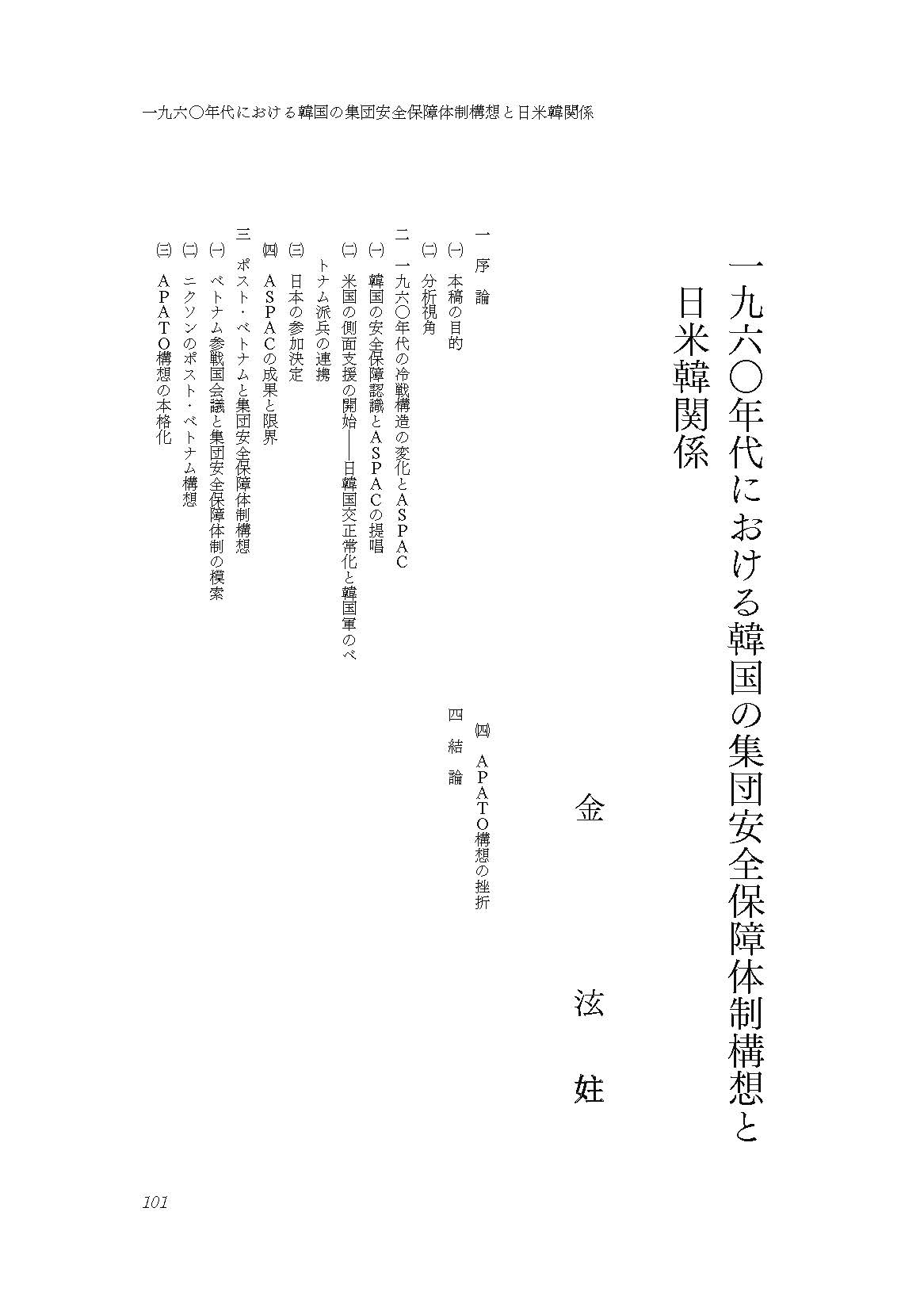 一九六〇年代における韓国の集団安全保障体制構想と日米韓関係

一九六〇年代における韓国の集団安全保障体制構想と日米韓関係

金　泫　妵

一　序　論
㈠　本稿の目的
㈡　分析視角
二　一九六〇年代の冷戦構造の変化とＡＳＰＡＣ
㈠　韓国の安全保障認識とＡＳＰＡＣの提唱
㈡　米国の側面支援の開始――日韓国交正常化と韓国軍のベトナム派兵の連携
㈢　日本の参加決定
㈣　ＡＳＰＡＣの成果と限界
三　ポスト・ベトナムと集団安全保障体制構想
㈠　ベトナム参戦国会議と集団安全保障体制の模索
㈡　ニクソンのポスト・ベトナム構想
㈢　ＡＰＡＴＯ構想の本格化
㈣　ＡＰＡＴＯ構想の挫折
四　結　論

101